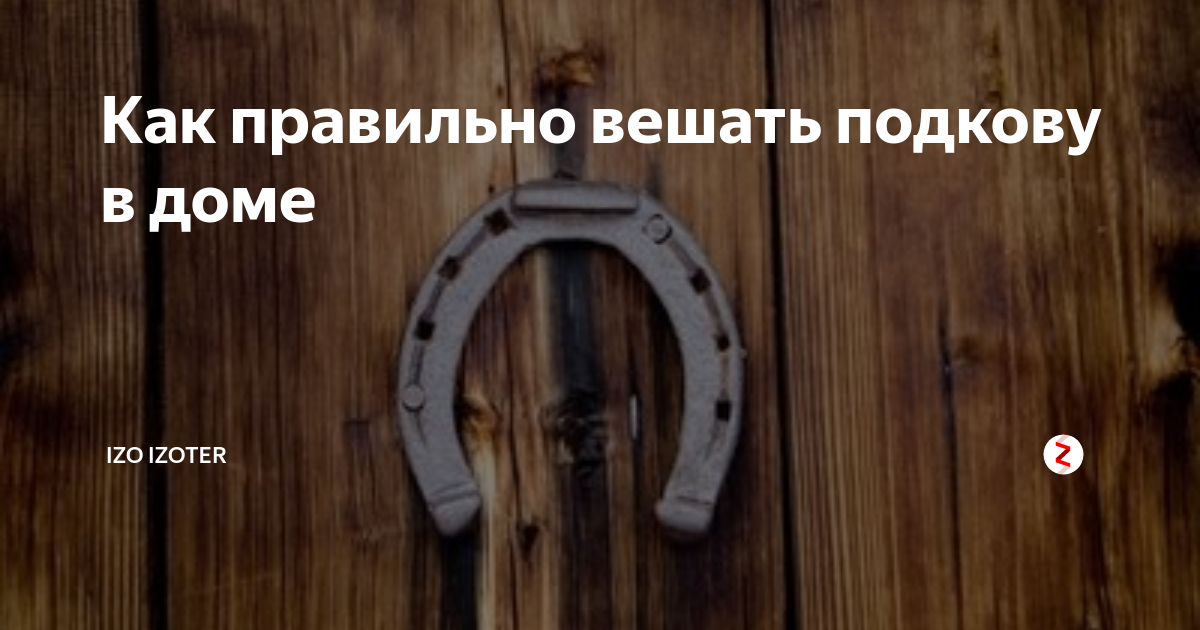 Как правильно вешать подкову в доме

IZO IZOTER